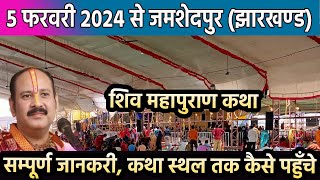 5 फरवरी 2024 से जमशेदपुर (झारखण्ड)

शिव महापुराण कथा

सम्पूर्ण जानकरी, कथा स्थल तक कैसे पहुँचे